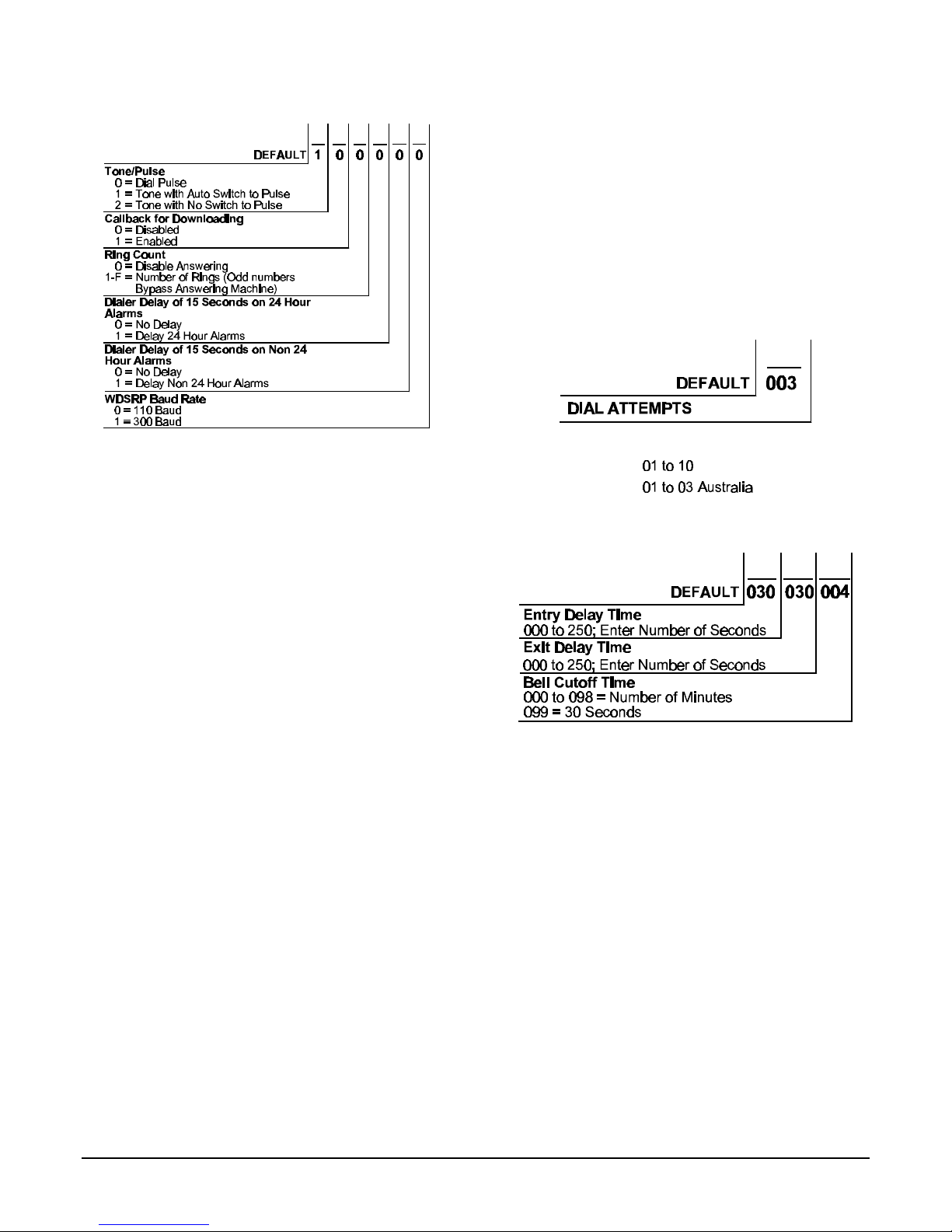 DEFAULT 1 0 0 0 0 0

Tone/Pulse
0 = Dial Pulse
1 = Tone with Auto Switch to Pulse
2 = Tone with No Switch to Pulse

Callback for Downloading
0 = Disabled
1 = Enabled

Ring Count
0 = Disable Answering
1-F = Number of Rings (Odd numbers Bypass Answering Machine)

Dialer Delay of 15 Seconds on 24 Hour Alarms
0 = No Delay
1 = Delay 24 Hour Alarms

Dialer Delay of 15 Seconds on Non 24 Hour Alarms
0 = No Delay
1 = Delay Non 24 Hour Alarms

WDSRP Baud Rate
0 = 110 Baud
1 = 300 Baud

DEFAULT 003

DIAL ATTEMPTS

01 to 10
01 to 03 Australia

DEFAULT 030 030 004

Entry Delay Time
000 to 250; Enter Number of Seconds

Exit Delay Time
000 to 250; Enter Number of Seconds

Bell Cutoff Time
000 to 098 = Number of Minutes
099 = 30 Seconds